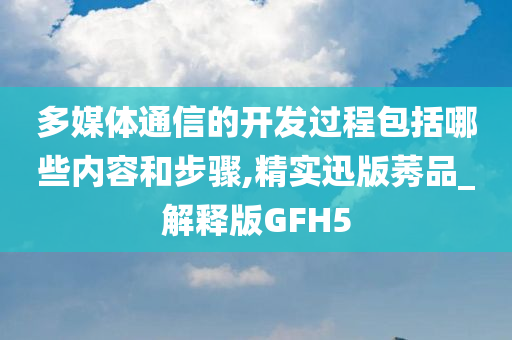 多媒体通信的开发过程包括哪些内容和步骤,精实迅版莠品_解释版GFH5